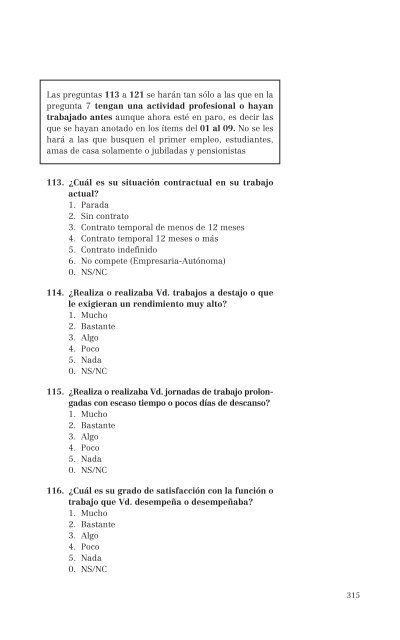 Las preguntas 113 a 121 se harán tan sólo a las que en la pregunta 7 tengan una actividad profesional o hayan trabajado antes aunque ahora esté en paro, es decir las que se hayan anotado en los ítems del 01 al 09. No se les hará a las que busquen el primer empleo, estudiantes, amas de casa solamente o jubiladas y pensionistas

113. ¿Cuál es su situación contractual en su trabajo actual?
1. Parada
2. Sin contrato
3. Contrato temporal de menos de 12 meses
4. Contrato temporal 12 meses o más
5. Contrato indefinido
6. No compete (Empresaria-Autónoma)
0. NS/NC

114. ¿Realiza o realizaba Vd. trabajos a destajo o que le exigieran un rendimiento muy alto?
1. Mucho
2. Bastante
3. Algo
4. Poco
5. Nada
0. NS/NC

115. ¿Realiza o realizaba Vd. jornadas de trabajo prolongadas con escaso tiempo o pocos días de descanso?
1. Mucho
2. Bastante
3. Algo
4. Poco
5. Nada
0. NS/NC

116. ¿Cuál es su grado de satisfacción con la función o trabajo que Vd. desempeña o desempeñaba?
1. Mucho
2. Bastante
3. Algo
4. Poco
5. Nada
0. NS/NC

315